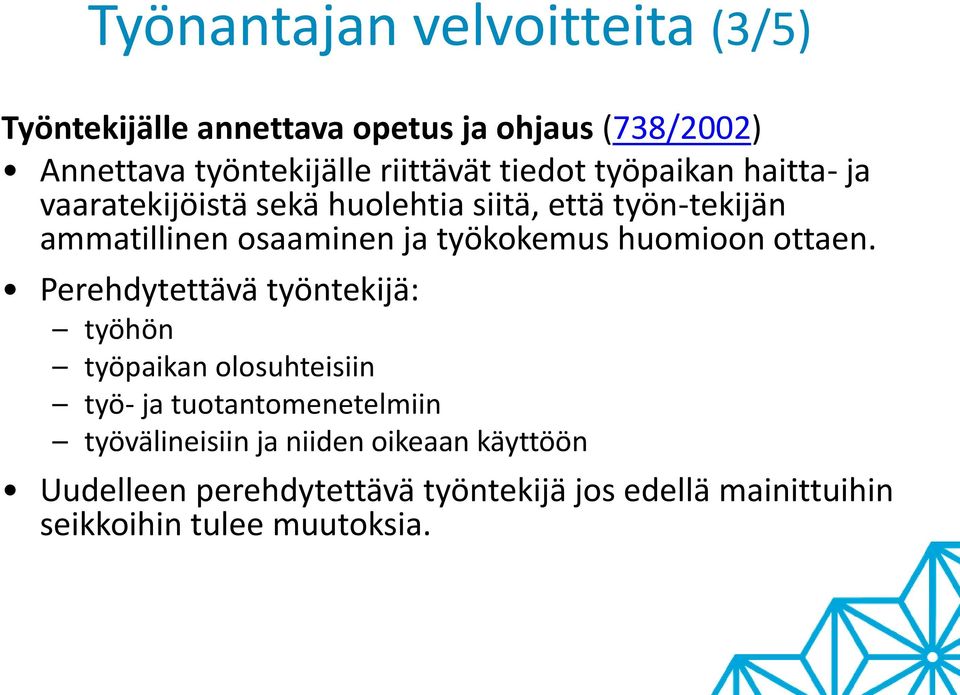 Työnantajan velvoitteita (3/5)

Työntekijälle annettava opetus ja ohjaus (738/2002)

• Annettava työntekijälle riittävät tiedot työpaikan haitta- ja vaaratekijöistä sekä huolehtia siitä, että työn-tekijän ammatillinen osaaminen ja työkokemus huomioon ottaen.

• Perehdytettävä työntekijä:
– työhön
– työpaikan olosuhteisiin
– työ- ja tuotantomenetelmiin
– työvälineisiin ja niiden oikeaan käyttöön

• Uudelleen perehdytettävä työntekijä jos edellä mainittuihin seikkoihin tulee muutoksia.